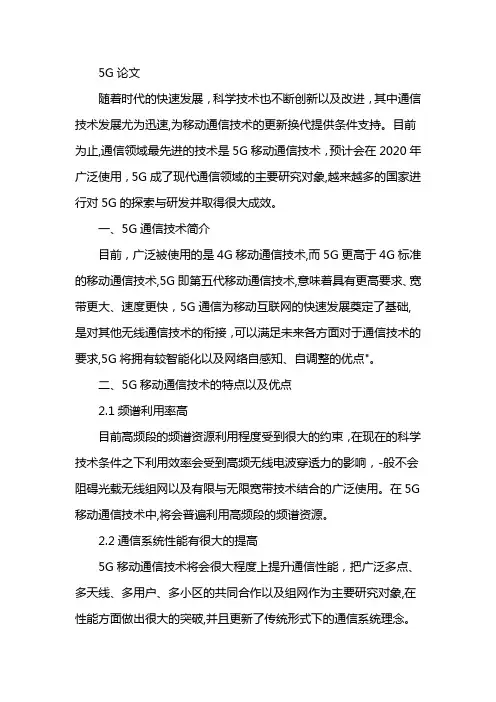 5G 论文

随着时代的快速发展，科学技术也不断创新以及改进，其中通信技术发展尤为迅速,为移动通信技术的更新换代提供条件支持。目前为止,通信领域最先进的技术是 5G 移动通信技术，预计会在 2020 年广泛使用，5G 成了现代通信领域的主要研究对象,越来越多的国家进行对 5G 的探索与研发并取得很大成效。

一、5G 通信技术简介

目前，广泛被使用的是 4G 移动通信技术,而 5G 更高于 4G 标准的移动通信技术,5G 即第五代移动通信技术,意味着具有更高要求、宽带更大、速度更快，5G 通信为移动互联网的快速发展奠定了基础,是对其他无线通信技术的衔接，可以满足未来各方面对于通信技术的要求,5G 将拥有较智能化以及网络自感知、自调整的优点*。

二、5G 移动通信技术的特点以及优点

2.1 频谱利用率高

目前高频段的频谱资源利用程度受到很大的约束，在现在的科学技术条件之下利用效率会受到高频无线电波穿透力的影响，-般不会阻碍光载无线组网以及有限与无限宽带技术结合的广泛使用。在 5G 移动通信技术中,将会普遍利用高频段的频谱资源。

2.2 通信系统性能有很大的提高

5G 移动通信技术将会很大程度上提升通信性能，把广泛多点、多天线、多用户、多小区的共同合作以及组网作为主要研究对象,在性能方面做出很大的突破,并且更新了传统形式下的通信系统理念。